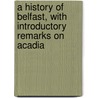 a history of belfast, with introductory remarks on acadia